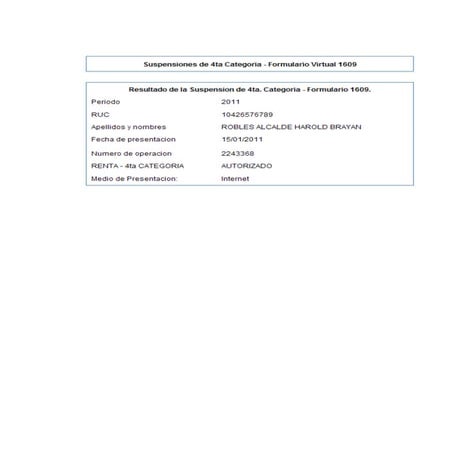 Suspensiones de 4ta Categoria - Formulario Virtual 1609

Resultado de la Suspension de 4ta. Categoria - Formulario 1609.

| | |
|---|---|
| Periodo | 2011 |
| RUC | 10426576789 |
| Apellidos y nombres | ROBLES ALCALDE HAROLD BRAYAN |
| Fecha de presentacion | 15/01/2011 |
| Numero de operacion | 2243368 |
| RENTA - 4ta CATEGORIA | AUTORIZADO |
| Medio de Presentacion: | Internet |